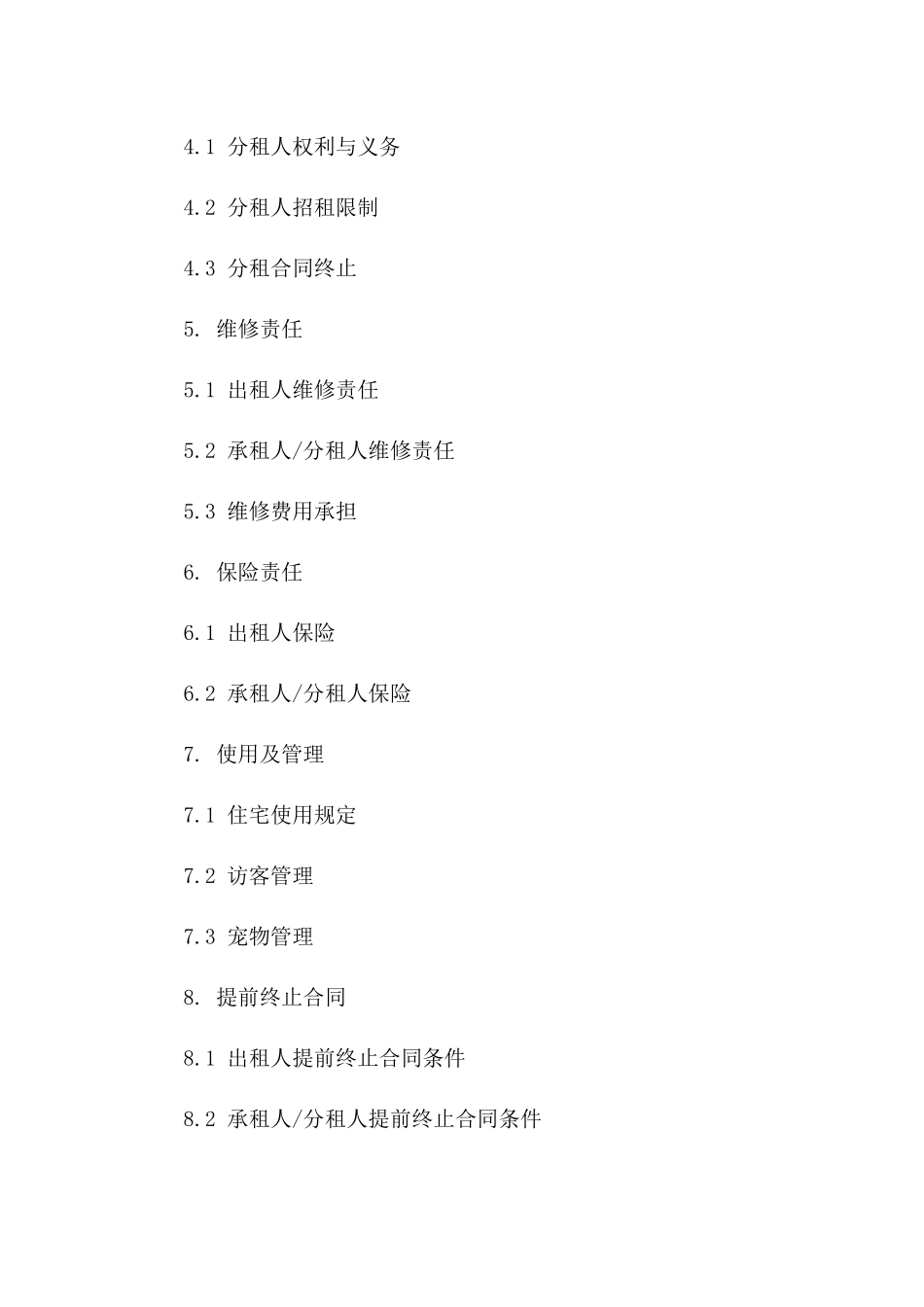 4.1 分租人权利与义务

4.2 分租人招租限制

4.3 分租合同终止

5. 维修责任

5.1 出租人维修责任

5.2 承租人/分租人维修责任

5.3 维修费用承担

6. 保险责任

6.1 出租人保险

6.2 承租人/分租人保险

7. 使用及管理

7.1 住宅使用规定

7.2 访客管理

7.3 宠物管理

8. 提前终止合同

8.1 出租人提前终止合同条件

8.2 承租人/分租人提前终止合同条件